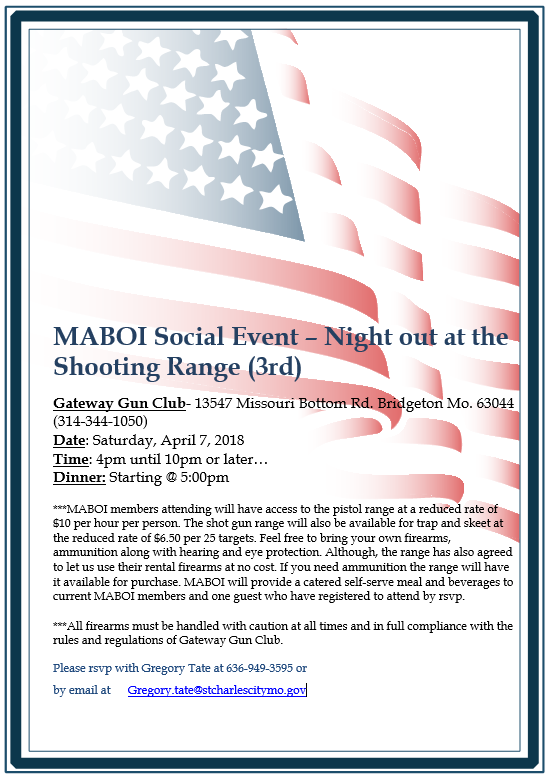 MABOI Social Event – Night out at the Shooting Range (3rd)

Gateway Gun Club- 13547 Missouri Bottom Rd. Bridgeton Mo. 63044 (314-344-1050)
Date: Saturday, April 7, 2018
Time: 4pm until 10pm or later…
Dinner: Starting @ 5:00pm

***MABOI members attending will have access to the pistol range at a reduced rate of $10 per hour per person. The shot gun range will also be available for trap and skeet at the reduced rate of $6.50 per 25 targets. Feel free to bring your own firearms, ammunition along with hearing and eye protection. Although, the range has also agreed to let us use their rental firearms at no cost. If you need ammunition the range will have it available for purchase. MABOI will provide a catered self-serve meal and beverages to current MABOI members and one guest who have registered to attend by rsvp.

***All firearms must be handled with caution at all times and in full compliance with the rules and regulations of Gateway Gun Club.

Please rsvp with Gregory Tate at 636-949-3595 or

by email at Gregory.tate@stcharlescitymo.gov